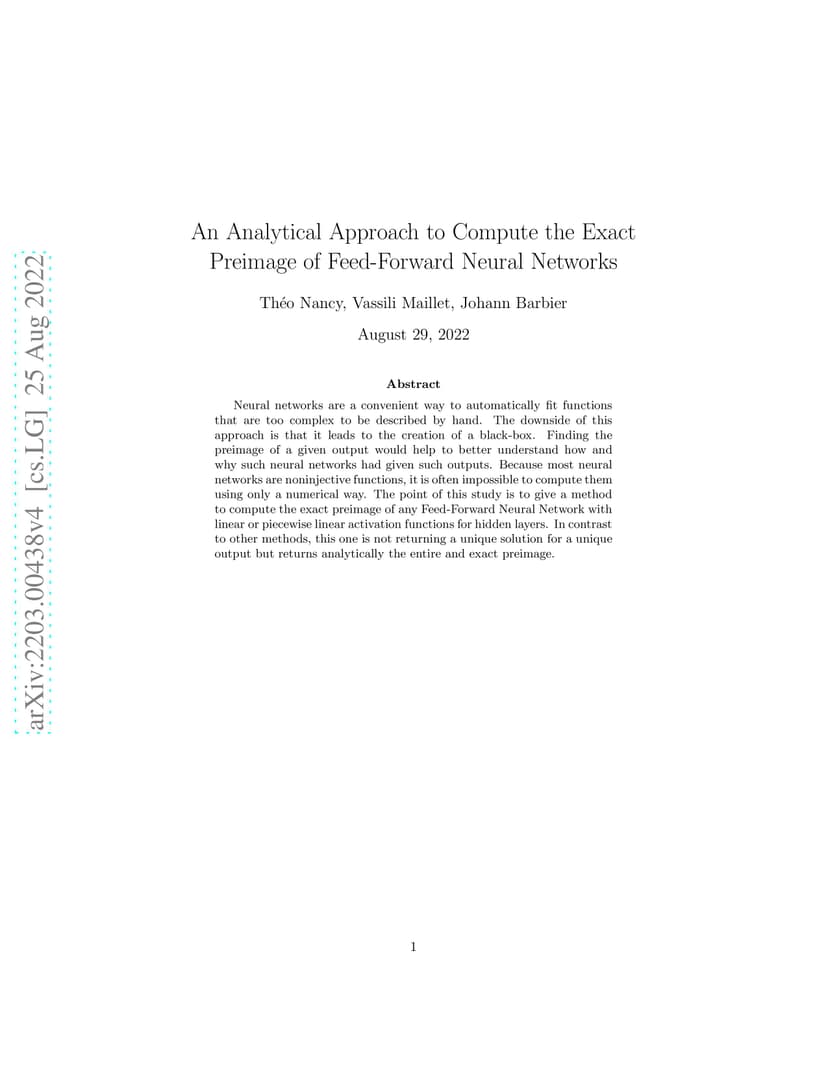 arXiv:2203.00438v4 [cs.LG] 25 Aug 2022

An Analytical Approach to Compute the Exact Preimage of Feed-Forward Neural Networks

Théo Nancy, Vassili Maillet, Johann Barbier

August 29, 2022

Abstract

Neural networks are a convenient way to automatically fit functions that are too complex to be described by hand. The downside of this approach is that it leads to the creation of a black-box. Finding the preimage of a given output would help to better understand how and why such neural networks had given such outputs. Because most neural networks are noninjective functions, it is often impossible to compute them using only a numerical way. The point of this study is to give a method to compute the exact preimage of any Feed-Forward Neural Network with linear or piecewise linear activation functions for hidden layers. In contrast to other methods, this one is not returning a unique solution for a unique output but returns analytically the entire and exact preimage.

1